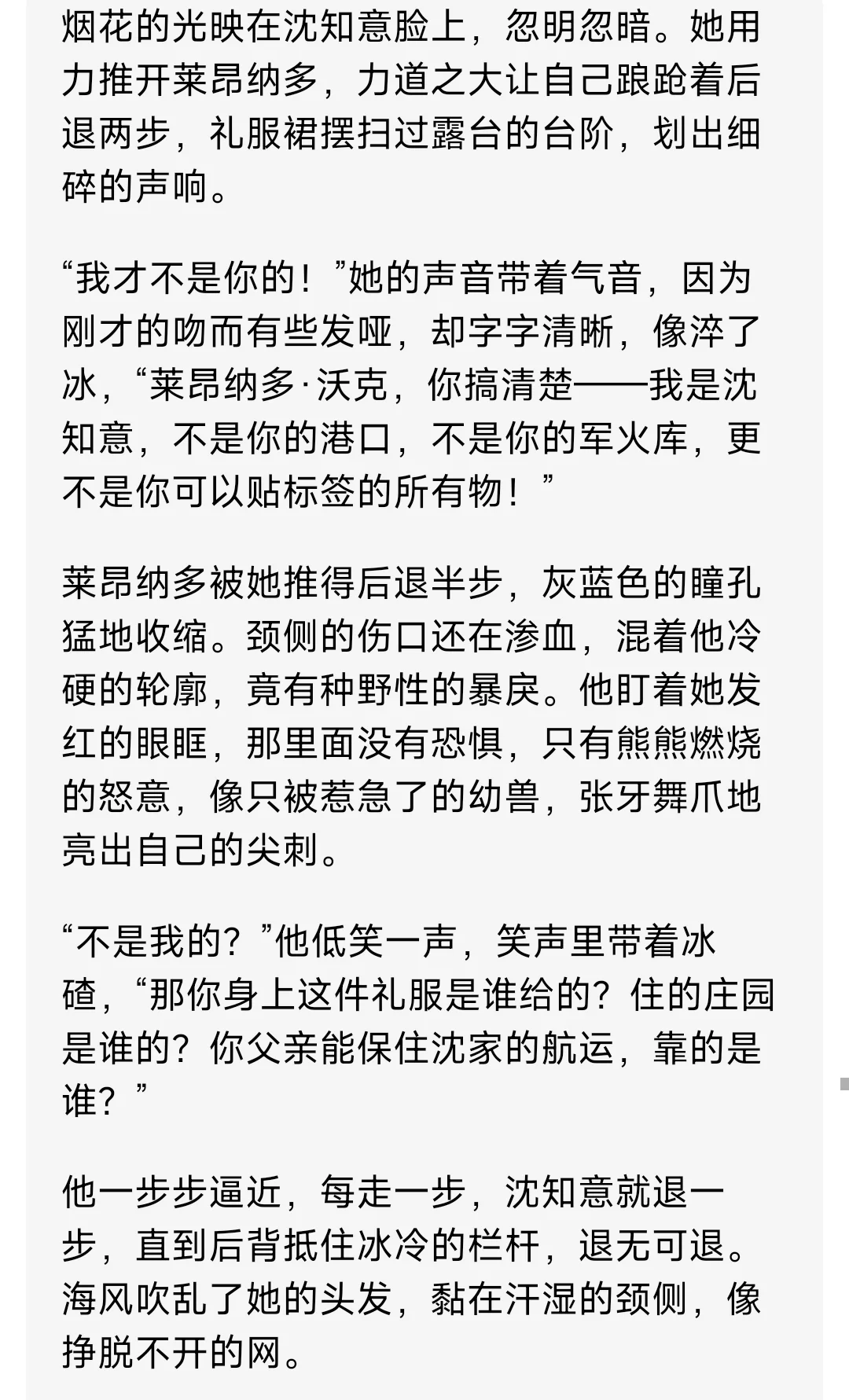 烟花的光映在沈知意脸上，忽明忽暗。她用力推开莱昂纳多，力道之大让自己踉跄着后退两步，礼服裙摆扫过露台的台阶，划出细碎的声响。

“我才不是你的！”她的声音带着气音，因为刚才的吻而有些发哑，却字字清晰，像淬了冰，“莱昂纳多·沃克，你搞清楚——我是沈知意，不是你的港口，不是你的军火库，更不是你可以贴标签的所有物！”

莱昂纳多被她推得后退半步，灰蓝色的瞳孔猛地收缩。颈侧的伤口还在渗血，混着他冷硬的轮廓，竟有种野性的暴戾。他盯着她发红的眼眶，那里面没有恐惧，只有熊熊燃烧的怒意，像只被惹急了的幼兽，张牙舞爪地亮出自己的尖刺。

“不是我的？”他低笑一声，笑声里带着冰碴，“那你身上这件礼服是谁给的？住的庄园是谁的？你父亲能保住沈家的航运，靠的是谁？”

他一步步逼近，每走一步，沈知意就退一步，直到后背抵住冰冷的栏杆，退无可退。海风吹乱了她的头发，黏在汗湿的颈侧，像挣脱不开的网。